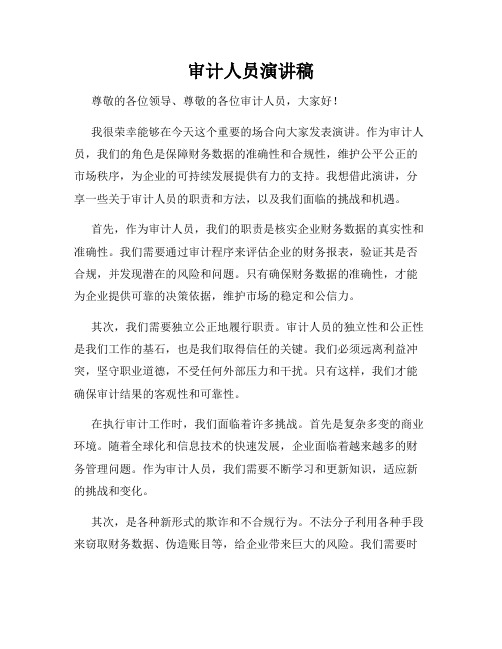 审计人员演讲稿

尊敬的各位领导、尊敬的各位审计人员，大家好！

我很荣幸能够在今天这个重要的场合向大家发表演讲。作为审计人员，我们的角色是保障财务数据的准确性和合规性，维护公平公正的市场秩序，为企业的可持续发展提供有力的支持。我想借此演讲，分享一些关于审计人员的职责和方法，以及我们面临的挑战和机遇。

首先，作为审计人员，我们的职责是核实企业财务数据的真实性和准确性。我们需要通过审计程序来评估企业的财务报表，验证其是否合规，并发现潜在的风险和问题。只有确保财务数据的准确性，才能为企业提供可靠的决策依据，维护市场的稳定和公信力。

其次，我们需要独立公正地履行职责。审计人员的独立性和公正性是我们工作的基石，也是我们取得信任的关键。我们必须远离利益冲突，坚守职业道德，不受任何外部压力和干扰。只有这样，我们才能确保审计结果的客观性和可靠性。

在执行审计工作时，我们面临着许多挑战。首先是复杂多变的商业环境。随着全球化和信息技术的快速发展，企业面临着越来越多的财务管理问题。作为审计人员，我们需要不断学习和更新知识，适应新的挑战和变化。

其次，是各种新形式的欺诈和不合规行为。不法分子利用各种手段来窃取财务数据、伪造账目等，给企业带来巨大的风险。我们需要时